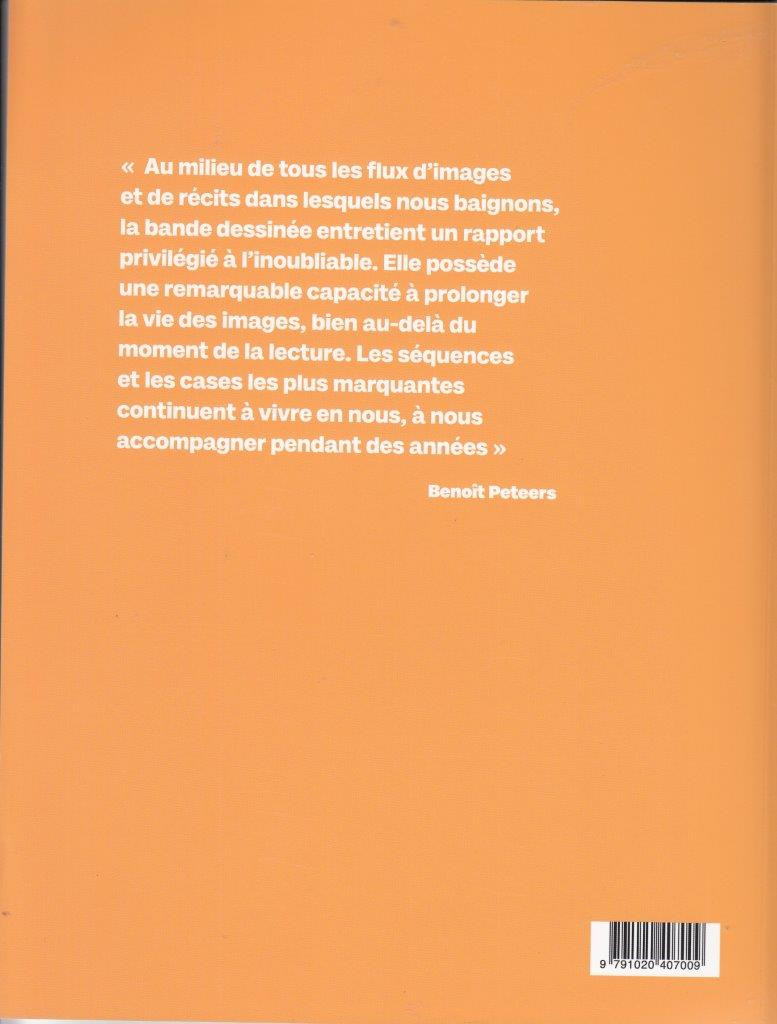 « Au milieu de tous les flux d'images et de récits dans lesquels nous baignons, la bande dessinée entretient un rapport privilégié à l'inoubliable. Elle possède une remarquable capacité à prolonger la vie des images, bien au-delà du moment de la lecture. Les séquences et les cases les plus marquantes continuent à vivre en nous, à nous accompagner pendant des années »

Benoît Peteers

9 791020 407009